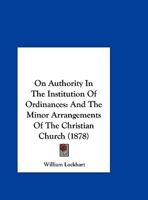 On Authority In The Institution Of Ordinances: And The Minor Arrangements Of The Christian Church (1878)

William Lockhart